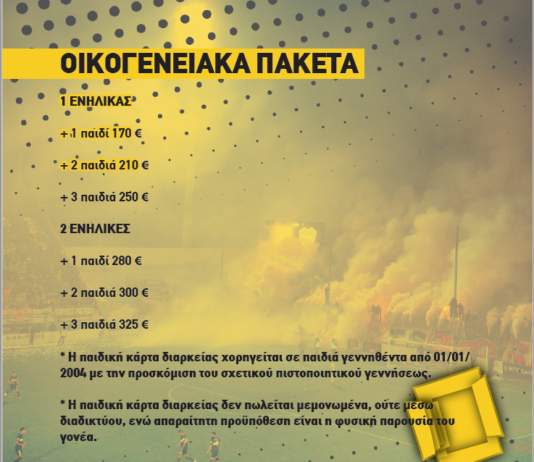 ΟΙΚΟΓΕΝΕΙΑΚΑ ΠΑΚΕΤΑ

1 ΕΝΗΛΙΚΑΣ

+ 1 παιδί 170 €

+ 2 παιδιά 210 €

+ 3 παιδιά 250 €

2 ΕΝΗΛΙΚΕΣ

+ 1 παιδί 280 €

+ 2 παιδιά 300 €

+ 3 παιδιά 325 €

* Η παιδική κάρτα διαρκείας χορηγείται σε παιδιά γεννηθέντα από 01/01/2004 με την προσκόμιση του σχετικού πιστοποιητικού γεννήσεως.

* Η παιδική κάρτα διαρκείας δεν πωλείται μεμονωμένα, ούτε μέσω διαδικτύου, ενώ απαραίτητη προϋπόθεση είναι η φυσική παρουσία του γονέα.